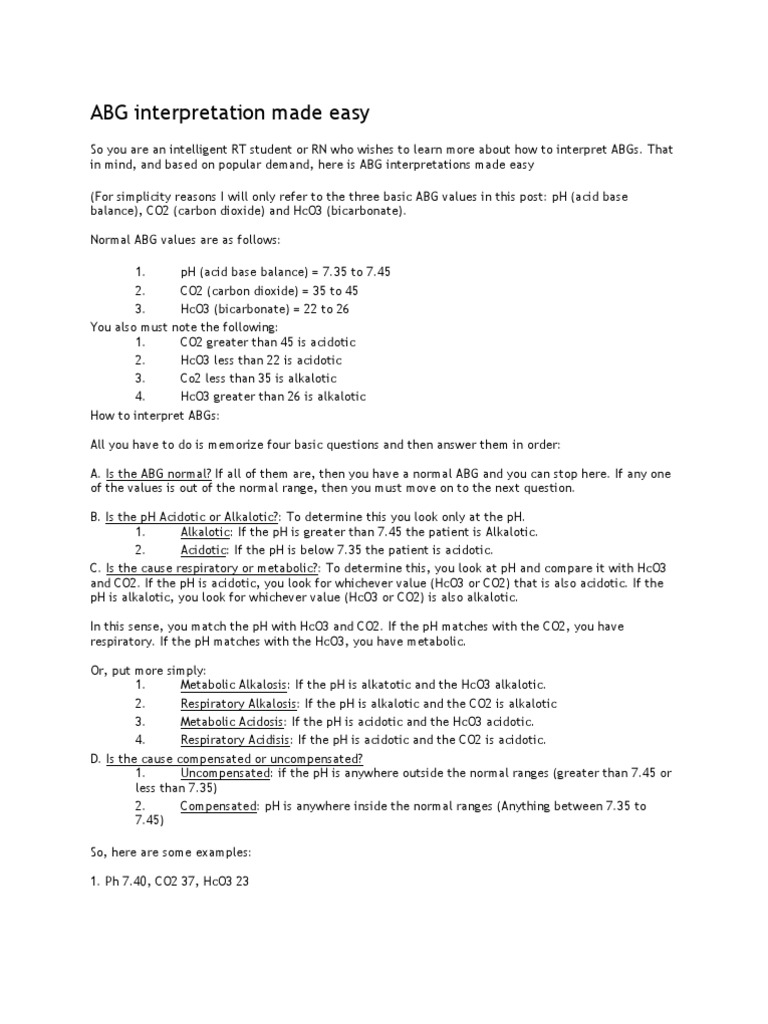 ABG interpretation made easy

So you are an intelligent RT student or RN who wishes to learn more about how to interpret ABGs. That in mind, and based on popular demand, here is ABG interpretations made easy

(For simplicity reasons I will only refer to the three basic ABG values in this post: pH (acid base balance), CO2 (carbon dioxide) and HcO3 (bicarbonate).

Normal ABG values are as follows:

1. pH (acid base balance) = 7.35 to 7.45
2. CO2 (carbon dioxide) = 35 to 45
3. HcO3 (bicarbonate) = 22 to 26

You also must note the following:
1. CO2 greater than 45 is acidotic
2. HcO3 less than 22 is acidotic
3. Co2 less than 35 is alkalotic
4. HcO3 greater than 26 is alkalotic

How to interpret ABGs:

All you have to do is memorize four basic questions and then answer them in order:

A. Is the ABG normal? If all of them are, then you have a normal ABG and you can stop here. If any one of the values is out of the normal range, then you must move on to the next question.

B. Is the pH Acidotic or Alkalotic?: To determine this you look only at the pH.
1. Alkalotic: If the pH is greater than 7.45 the patient is Alkalotic.
2. Acidotic: If the pH is below 7.35 the patient is acidotic.

C. Is the cause respiratory or metabolic?: To determine this, you look at pH and compare it with HcO3 and CO2. If the pH is acidotic, you look for whichever value (HcO3 or CO2) that is also acidotic. If the pH is alkalotic, you look for whichever value (HcO3 or CO2) is also alkalotic.

In this sense, you match the pH with HcO3 and CO2. If the pH matches with the CO2, you have respiratory. If the pH matches with the HcO3, you have metabolic.

Or, put more simply:
1. Metabolic Alkalosis: If the pH is alkatotic and the HcO3 alkalotic.
2. Respiratory Alkalosis: If the pH is alkalotic and the CO2 is alkalotic
3. Metabolic Acidosis: If the pH is acidotic and the HcO3 acidotic.
4. Respiratory Acidisis: If the pH is acidotic and the CO2 is acidotic.

D. Is the cause compensated or uncompensated?
1. Uncompensated: if the pH is anywhere outside the normal ranges (greater than 7.45 or less than 7.35)
2. Compensated: pH is anywhere inside the normal ranges (Anything between 7.35 to 7.45)

So, here are some examples:

1. Ph 7.40, CO2 37, HcO3 23